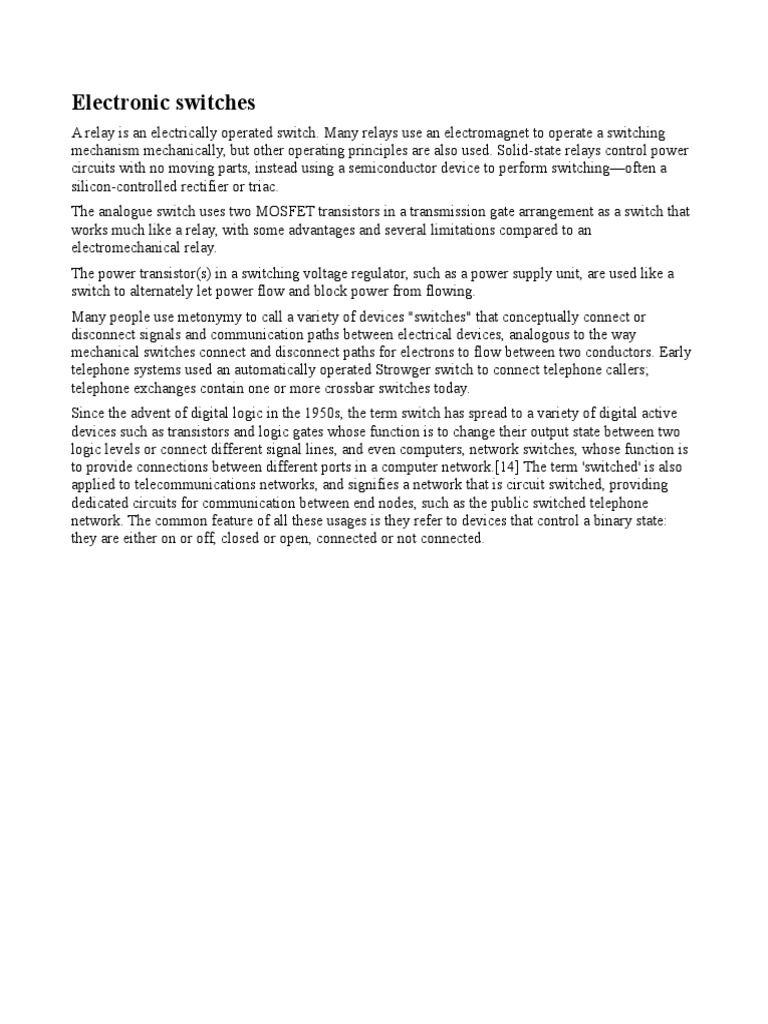 Electronic switches

A relay is an electrically operated switch. Many relays use an electromagnet to operate a switching mechanism mechanically, but other operating principles are also used. Solid-state relays control power circuits with no moving parts, instead using a semiconductor device to perform switching—often a silicon-controlled rectifier or triac.

The analogue switch uses two MOSFET transistors in a transmission gate arrangement as a switch that works much like a relay, with some advantages and several limitations compared to an electromechanical relay.

The power transistor(s) in a switching voltage regulator, such as a power supply unit, are used like a switch to alternately let power flow and block power from flowing.

Many people use metonymy to call a variety of devices "switches" that conceptually connect or disconnect signals and communication paths between electrical devices, analogous to the way mechanical switches connect and disconnect paths for electrons to flow between two conductors. Early telephone systems used an automatically operated Strowger switch to connect telephone callers; telephone exchanges contain one or more crossbar switches today.

Since the advent of digital logic in the 1950s, the term switch has spread to a variety of digital active devices such as transistors and logic gates whose function is to change their output state between two logic levels or connect different signal lines, and even computers, network switches, whose function is to provide connections between different ports in a computer network.[14] The term 'switched' is also applied to telecommunications networks, and signifies a network that is circuit switched, providing dedicated circuits for communication between end nodes, such as the public switched telephone network. The common feature of all these usages is they refer to devices that control a binary state: they are either on or off, closed or open, connected or not connected.